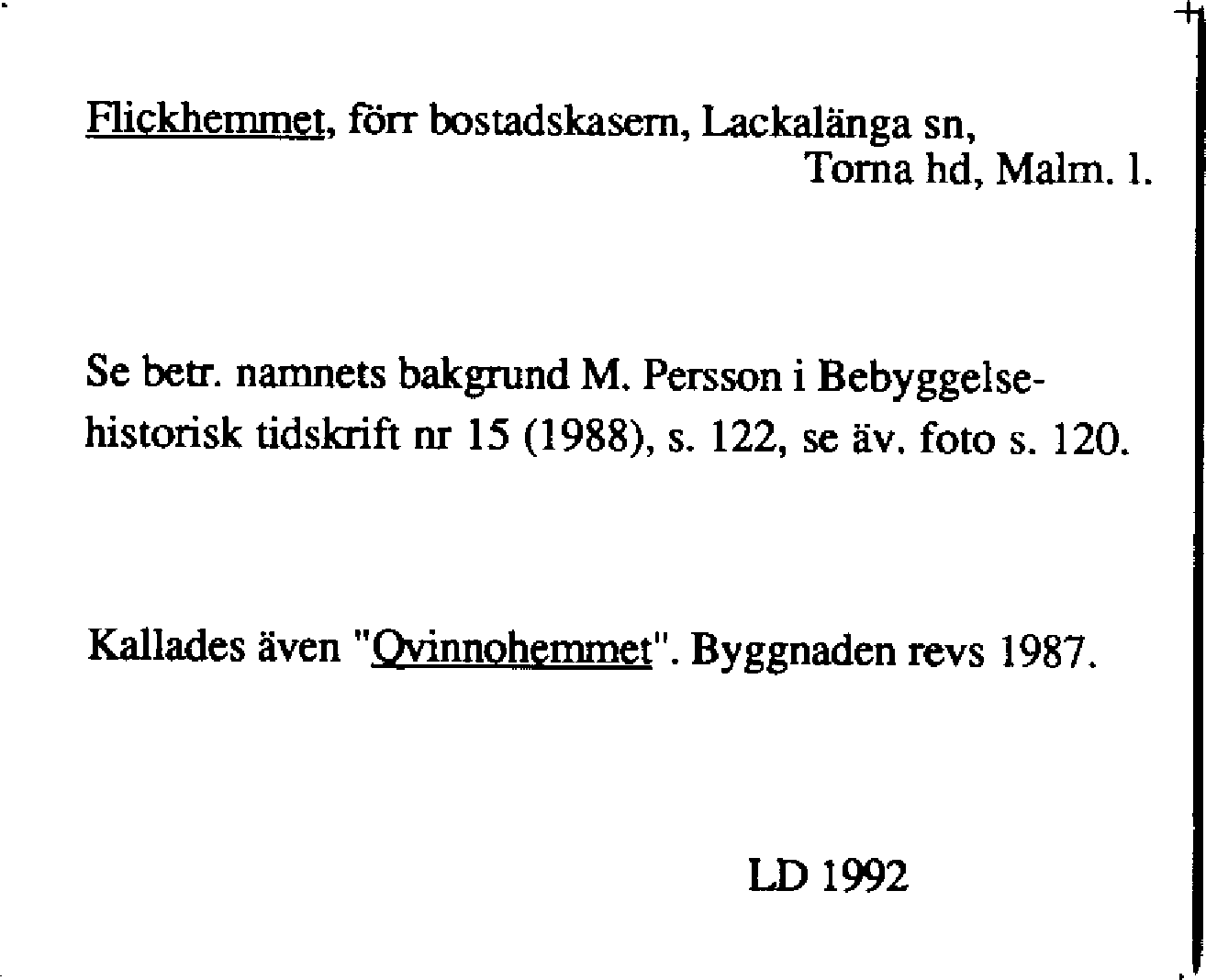 Flickhemmet, förr bostadskasern, Lackalänga sn, Torna hd, Malm. l.

Se betr. namnets bakgrund M. Persson i Bebyggelsehistorisk tidskrift nr 15 (1988), s. 122, se äv. foto s. 120.

Kallades även "Qvinnohemmet". Byggnaden revs 1987.

LD 1992